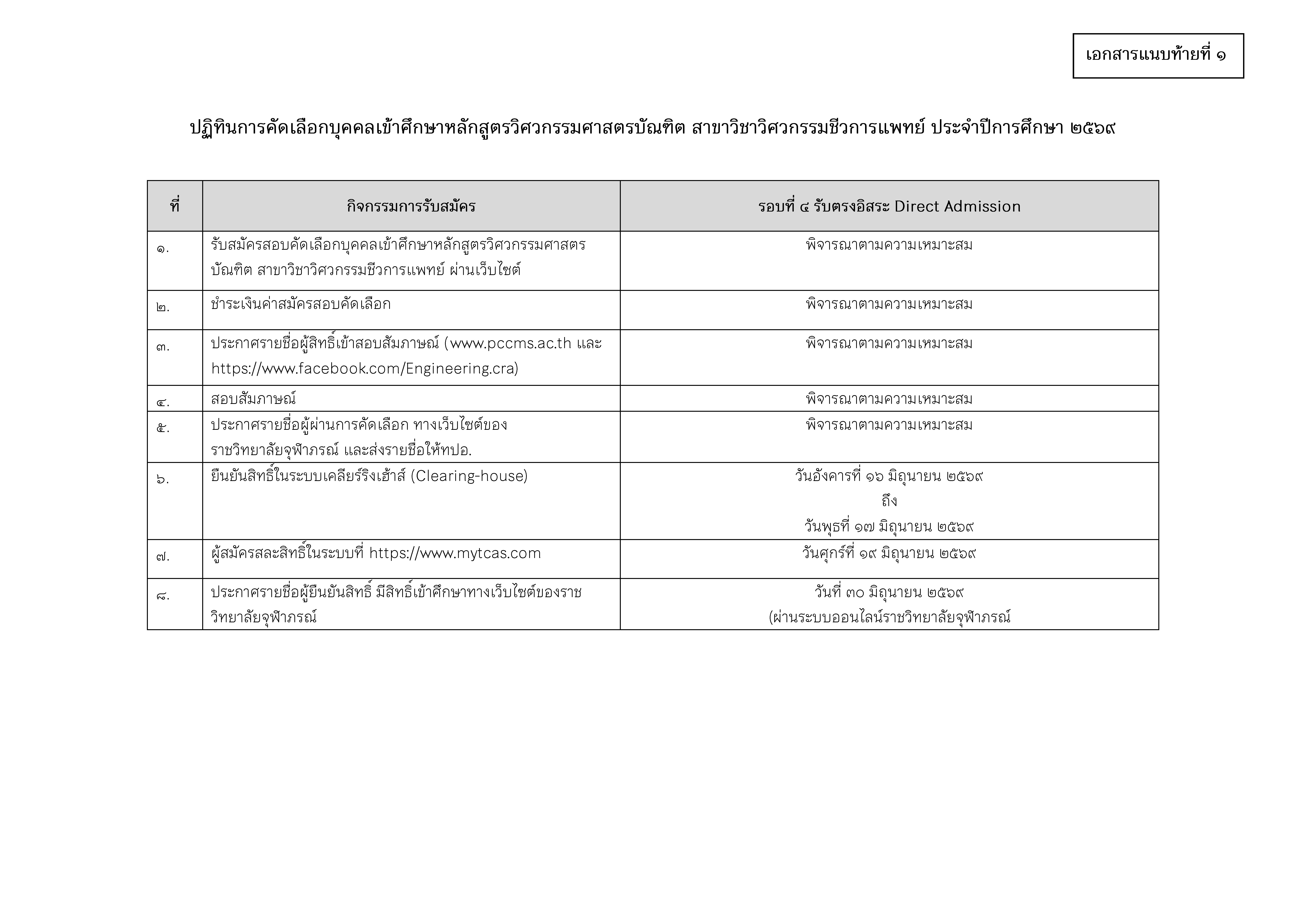 เอกสารแนบท้ายที่ ๑

ปฏิทินการคัดเลือกบุคคลเข้าศึกษาหลักสูตรวิศวกรรมศาสตรบัณฑิต สาขาวิชาวิศวกรรมชีวการแพทย์ ประจำปีการศึกษา ๒๕๖๙

| ที่ | กิจกรรมการรับสมัคร | รอบที่ ๔ รับตรงอิสระ Direct Admission |
|---|---|---|
| ๑. | รับสมัครสอบคัดเลือกบุคคลเข้าศึกษาหลักสูตรวิศวกรรมศาสตรบัณฑิต สาขาวิชาวิศวกรรมชีวการแพทย์ ผ่านเว็บไซต์ | พิจารณาตามความเหมาะสม |
| ๒. | ชำระเงินค่าสมัครสอบคัดเลือก | พิจารณาตามความเหมาะสม |
| ๓. | ประกาศรายชื่อผู้สิทธิ์เข้าสอบสัมภาษณ์ (www.pccms.ac.th และ https://www.facebook.com/Engineering.cra) | พิจารณาตามความเหมาะสม |
| ๔. | สอบสัมภาษณ์ | พิจารณาตามความเหมาะสม |
| ๕. | ประกาศรายชื่อผู้ผ่านการคัดเลือก ทางเว็บไซต์ของราชวิทยาลัยจุฬาภรณ์ และส่งรายชื่อให้ทปอ. | พิจารณาตามความเหมาะสม |
| ๖. | ยืนยันสิทธิ์ในระบบเคลียร์ริงเฮ้าส์ (Clearing-house) | วันอังคารที่ ๑๖ มิถุนายน ๒๕๖๙ ถึง วันพุธที่ ๑๗ มิถุนายน ๒๕๖๙ |
| ๗. | ผู้สมัครสละสิทธิ์ในระบบที่ https://www.mytcas.com | วันศุกร์ที่ ๑๙ มิถุนายน ๒๕๖๙ |
| ๘. | ประกาศรายชื่อผู้ยืนยันสิทธิ์ มีสิทธิ์เข้าศึกษาทางเว็บไซต์ของราชวิทยาลัยจุฬาภรณ์ | วันที่ ๓๐ มิถุนายน ๒๕๖๙ (ผ่านระบบออนไลน์ราชวิทยาลัยจุฬาภรณ์ |